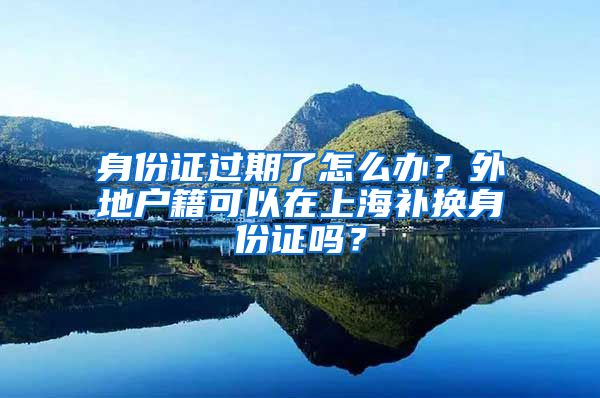 身份证过期了怎么办？外地户籍可以在上海补换身份证吗？